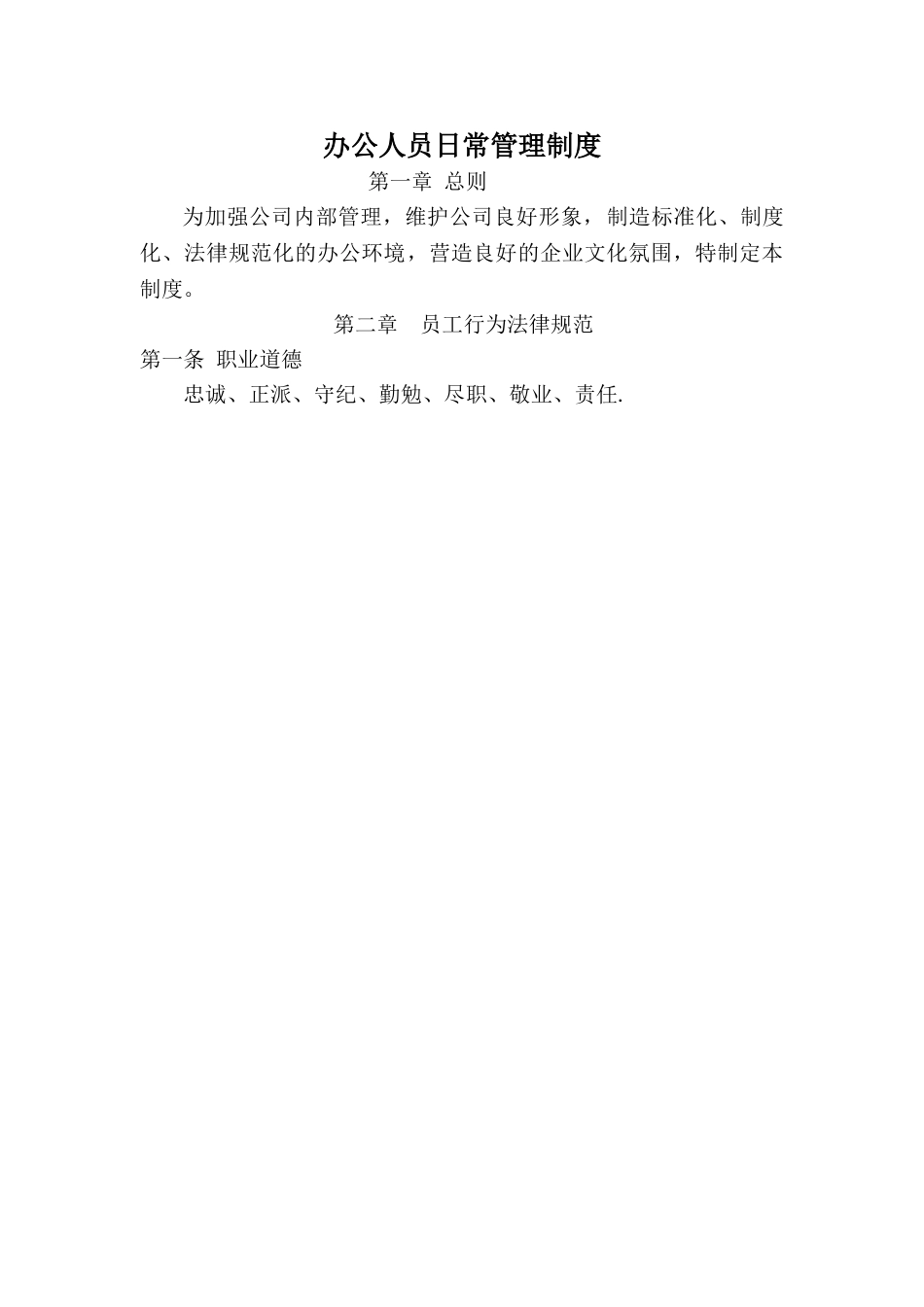 办公人员日常管理制度

第一章 总则

为加强公司内部管理，维护公司良好形象，制造标准化、制度化、法律规范化的办公环境，营造良好的企业文化氛围，特制定本制度。

第二章 员工行为法律规范

第一条 职业道德

忠诚、正派、守纪、勤勉、尽职、敬业、责任.